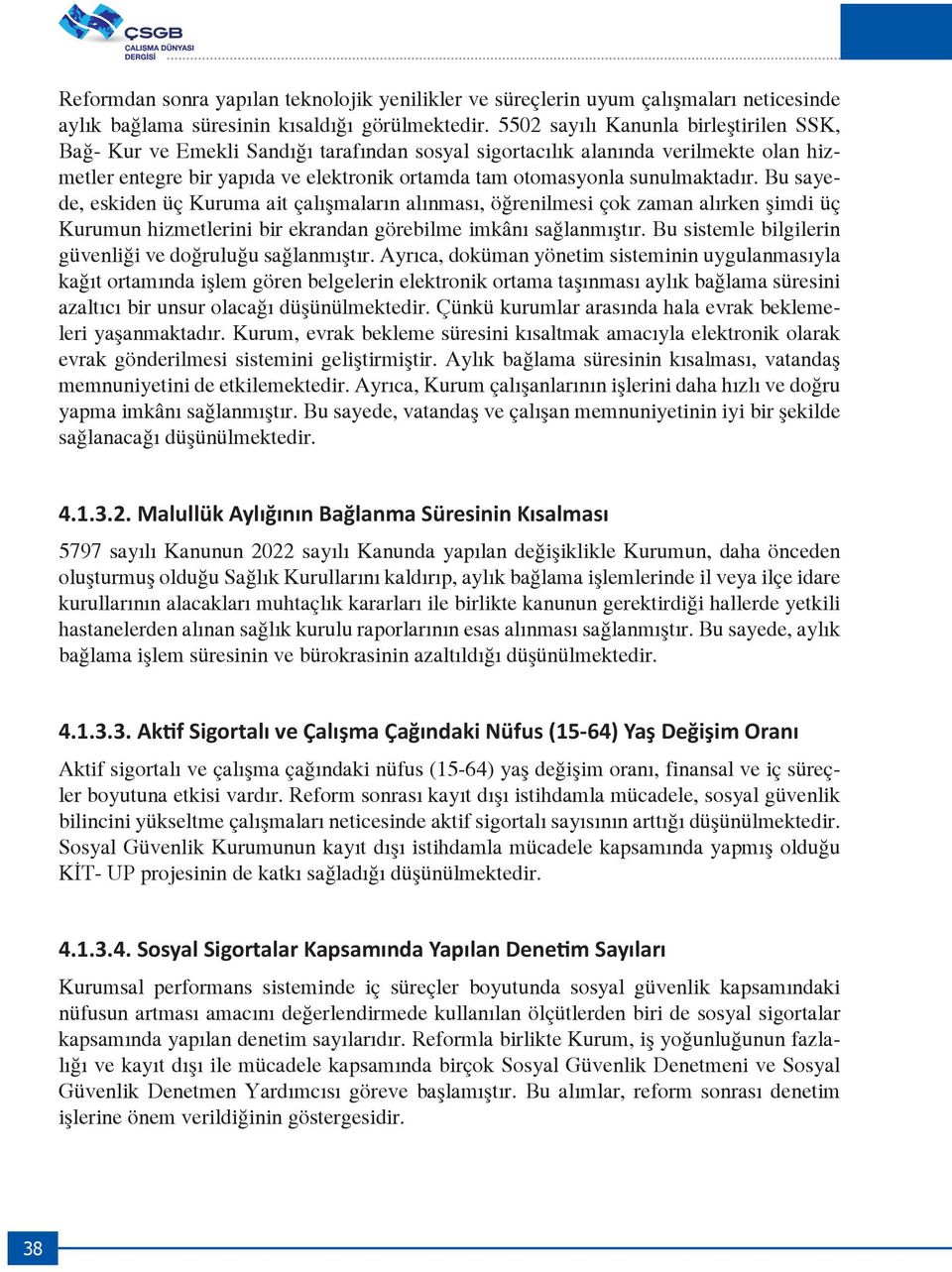 ÇSGB
ÇALIŞMA DÜNYASI
DERGİSİ

Reformdan sonra yapılan teknolojik yenilikler ve süreçlerin uyum çalışmaları neticesinde aylık bağlama süresinin kısaldığı görülmektedir. 5502 sayılı Kanunla birleştirilen SSK, Bağ- Kur ve Emekli Sandığı tarafından sosyal sigortacılık alanında verilmekte olan hizmetler entegre bir yapıda ve elektronik ortamda tam otomasyonla sunulmaktadır. Bu sayede, eskiden üç Kuruma ait çalışmaların alınması, öğrenilmesi çok zaman alırken şimdi üç Kurumun hizmetlerini bir ekrandan görebilme imkânı sağlanmıştır. Bu sistemle bilgilerin güvenliği ve doğruluğu sağlanmıştır. Ayrıca, doküman yönetim sisteminin uygulanmasıyla kağıt ortamında işlem gören belgelerin elektronik ortama taşınması aylık bağlama süresini azaltıcı bir unsur olacağı düşünülmektedir. Çünkü kurumlar arasında hala evrak beklemeleri yaşanmaktadır. Kurum, evrak bekleme süresini kısaltmak amacıyla elektronik olarak evrak gönderilmesi sistemini geliştirmiştir. Aylık bağlama süresinin kısalması, vatandaş memnuniyetini de etkilemektedir. Ayrıca, Kurum çalışanlarının işlerini daha hızlı ve doğru yapma imkânı sağlanmıştır. Bu sayede, vatandaş ve çalışan memnuniyetinin iyi bir şekilde sağlanacağı düşünülmektedir.

4.1.3.2. Malullük Aylığının Bağlanma Süresinin Kısalması

5797 sayılı Kanunun 2022 sayılı Kanunda yapılan değişiklikle Kurumun, daha önceden oluşturmuş olduğu Sağlık Kurullarını kaldırıp, aylık bağlama işlemlerinde il veya ilçe idare kurullarının alacakları muhtaçlık kararları ile birlikte kanunun gerektirdiği hallerde yetkili hastanelerden alınan sağlık kurulu raporlarının esas alınması sağlanmıştır. Bu sayede, aylık bağlama işlem süresinin ve bürokrasinin azaltıldığı düşünülmektedir.

4.1.3.3. Aktif Sigortalı ve Çalışma Çağındaki Nüfus (15-64) Yaş Değişim Oranı

Aktif sigortalı ve çalışma çağındaki nüfus (15-64) yaş değişim oranı, finansal ve iç süreçler boyutuna etkisi vardır. Reform sonrası kayıt dışı istihdamla mücadele, sosyal güvenlik bilincini yükseltme çalışmaları neticesinde aktif sigortalı sayısının arttığı düşünülmektedir. Sosyal Güvenlik Kurumunun kayıt dışı istihdamla mücadele kapsamında yapmış olduğu KİT- UP projesinin de katkı sağladığı düşünülmektedir.

4.1.3.4. Sosyal Sigortalar Kapsamında Yapılan Denetim Sayıları

Kurumsal performans sisteminde iç süreçler boyutunda sosyal güvenlik kapsamındaki nüfusun artması amacını değerlendirmede kullanılan ölçütlerden biri de sosyal sigortalar kapsamında yapılan denetim sayılarıdır. Reformla birlikte Kurum, iş yoğunluğunun fazlalığı ve kayıt dışı ile mücadele kapsamında birçok Sosyal Güvenlik Denetmeni ve Sosyal Güvenlik Denetmen Yardımcısı göreve başlamıştır. Bu alımlar, reform sonrası denetim işlerine önem verildiğinin göstergesidir.

38